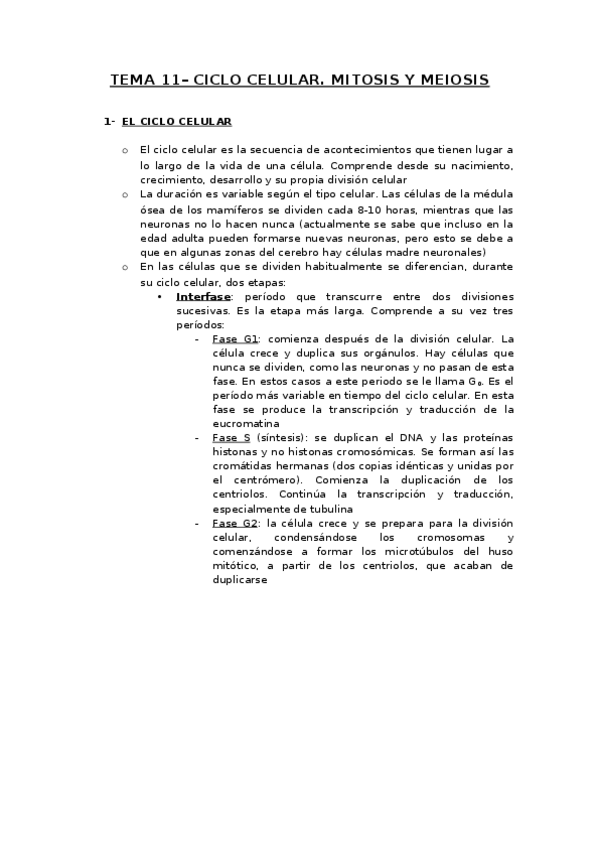 TEMA 11– CICLO CELULAR. MITOSIS Y MEIOSIS

1- EL CICLO CELULAR

o El ciclo celular es la secuencia de acontecimientos que tienen lugar a lo largo de la vida de una célula. Comprende desde su nacimiento, crecimiento, desarrollo y su propia división celular

o La duración es variable según el tipo celular. Las células de la médula ósea de los mamíferos se dividen cada 8-10 horas, mientras que las neuronas no lo hacen nunca (actualmente se sabe que incluso en la edad adulta pueden formarse nuevas neuronas, pero esto se debe a que en algunas zonas del cerebro hay células madre neuronales)

o En las células que se dividen habitualmente se diferencian, durante su ciclo celular, dos etapas:

• Interfase: período que transcurre entre dos divisiones sucesivas. Es la etapa más larga. Comprende a su vez tres períodos:

- Fase G1: comienza después de la división celular. La célula crece y duplica sus orgánulos. Hay células que nunca se dividen, como las neuronas y no pasan de esta fase. En estos casos a este periodo se le llama $G_0$. Es el período más variable en tiempo del ciclo celular. En esta fase se produce la transcripción y traducción de la eucromatina

- Fase S (síntesis): se duplican el DNA y las proteínas histonas y no histonas cromosómicas. Se forman así las cromátidas hermanas (dos copias idénticas y unidas por el centrómero). Comienza la duplicación de los centriolos. Continúa la transcripción y traducción, especialmente de tubulina

- Fase G2: la célula crece y se prepara para la división celular, condensándose los cromosomas y comenzándose a formar los microtúbulos del huso mitótico, a partir de los centriolos, que acaban de duplicarse